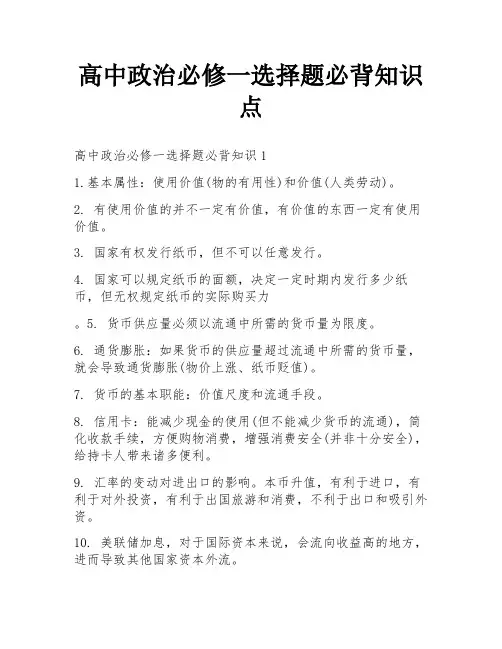 高中政治必修一选择题必背知识点

高中政治必修一选择题必背知识1

1.基本属性：使用价值(物的有用性)和价值(人类劳动)。

2. 有使用价值的并不一定有价值，有价值的东西一定有使用价值。

3. 国家有权发行纸币，但不可以任意发行。

4. 国家可以规定纸币的面额，决定一定时期内发行多少纸币，但无权规定纸币的实际购买力

。5. 货币供应量必须以流通中所需的货币量为限度。

6. 通货膨胀：如果货币的供应量超过流通中所需的货币量，就会导致通货膨胀(物价上涨、纸币贬值)。

7. 货币的基本职能：价值尺度和流通手段。

8. 信用卡：能减少现金的使用(但不能减少货币的流通)，简化收款手续，方便购物消费，增强消费安全(并非十分安全)，给持卡人带来诸多便利。

9. 汇率的变动对进出口的影响。本币升值，有利于进口，有利于对外投资，有利于出国旅游和消费，不利于出口和吸引外资。

10. 美联储加息，对于国际资本来说，会流向收益高的地方，进而导致其他国家资本外流。